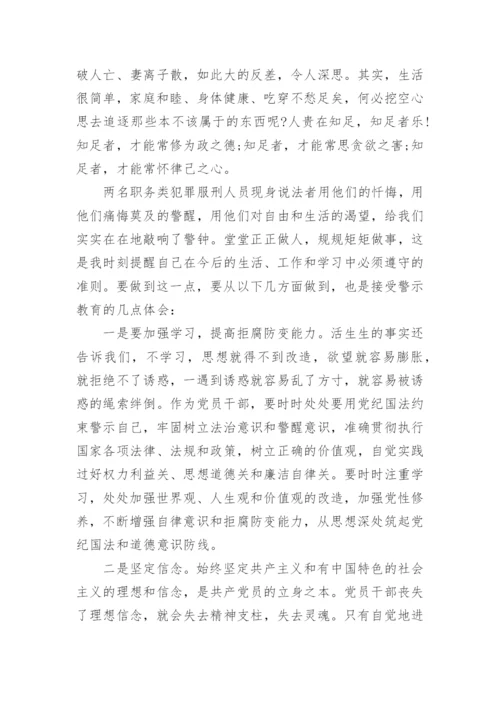 破人亡、妻离子散，如此大的反差，令人深思。其实，生活很简单，家庭和睦、身体健康、吃穿不愁足矣，何必挖空心思去追逐那些本不该属于的东西呢?人贵在知足，知足者乐!知足者，才能常修为政之德;知足者，才能常思贪欲之害;知足者，才能常怀律己之心。

两名职务类犯罪服刑人员现身说法者用他们的忏悔，用他们痛悔莫及的警醒，用他们对自由和生活的渴望，给我们实实在在地敲响了警钟。堂堂正正做人，规规矩矩做事，这是我时刻提醒自己在今后的生活、工作和学习中必须遵守的准则。要做到这一点，要从以下几方面做到，也是接受警示教育的几点体会:

一是要加强学习，提高拒腐防变能力。活生生的事实还告诉我们，不学习，思想就得不到改造，欲望就容易膨胀，就拒绝不了诱惑，一遇到诱惑就容易乱了方寸，就容易被诱惑的绳索绊倒。作为党员干部，要时时处处要用党纪国法约束警示自己，牢固树立法治意识和警醒意识，准确贯彻执行国家各项法律、法规和政策，树立正确的价值观，自觉实践过好权力利益关、思想道德关和廉洁自律关。要时时注重学习，处处加强世界观、人生观和价值观的改造，加强党性修养，不断增强自律意识和拒腐防变能力，从思想深处筑起党纪国法和道德意识防线。

二是坚定信念。始终坚定共产主义和有中国特色的社会主义的理想和信念，是共产党员的立身之本。党员干部丧失了理想信念，就会失去精神支柱，失去灵魂。只有自觉地进